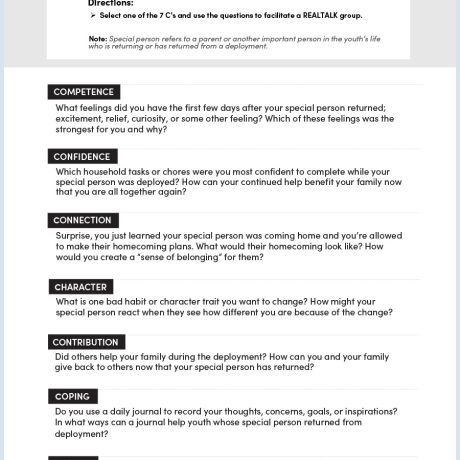 Directions:

➤ Select one of the 7 C's and use the questions to facilitate a REALTALK group.

Note: Special person refers to a parent or another important person in the youth's life who is returning or has returned from a deployment.

COMPETENCE

What feelings did you have the first few days after your special person returned; excitement, relief, curiosity, or some other feeling? Which of these feelings was the strongest for you and why?

CONFIDENCE

Which household tasks or chores were you most confident to complete while your special person was deployed? How can your continued help benefit your family now that you are all together again?

CONNECTION

Surprise, you just learned your special person was coming home and you're allowed to make their homecoming plans. What would their homecoming look like? How would you create a "sense of belonging" for them?

CHARACTER

What is one bad habit or character trait you want to change? How might your special person react when they see how different you are because of the change?

CONTRIBUTION

Did others help your family during the deployment? How can you and your family give back to others now that your special person has returned?

COPING

Do you use a daily journal to record your thoughts, concerns, goals, or inspirations? In what ways can a journal help youth whose special person returned from deployment?